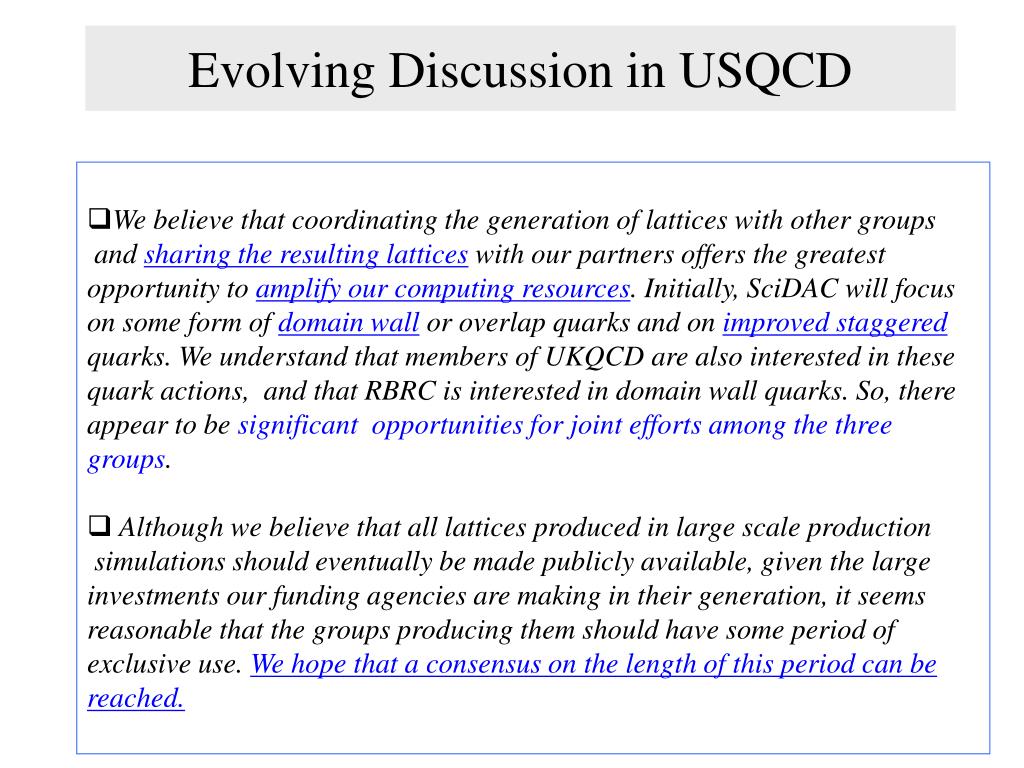 Evolving Discussion in USQCD

❑We believe that coordinating the generation of lattices with other groups and sharing the resulting lattices with our partners offers the greatest opportunity to amplify our computing resources. Initially, SciDAC will focus on some form of domain wall or overlap quarks and on improved staggered quarks. We understand that members of UKQCD are also interested in these quark actions, and that RBRC is interested in domain wall quarks. So, there appear to be significant opportunities for joint efforts among the three groups.

❑ Although we believe that all lattices produced in large scale production simulations should eventually be made publicly available, given the large investments our funding agencies are making in their generation, it seems reasonable that the groups producing them should have some period of exclusive use. We hope that a consensus on the length of this period can be reached.